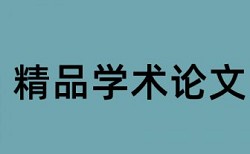 精品学术论文